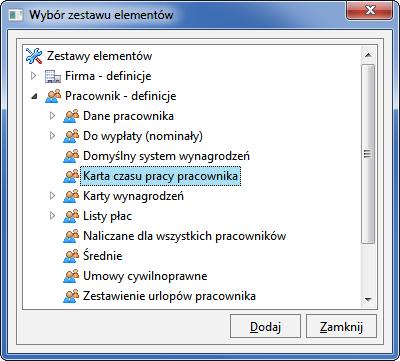 Wybór zestawu elementów

Zestawy elementów
Firma - definicje
Pracownik - definicje
Dane pracownika
Do wypłaty (nominały)
Domyślny system wynagrodzeń
Karta czasu pracy pracownika
Karty wynagrodzeń
Listy płac
Naliczane dla wszystkich pracowników
Średnie
Umowy cywilnoprawne
Zestawienie urlopów pracownika

Dodaj
Zamknij